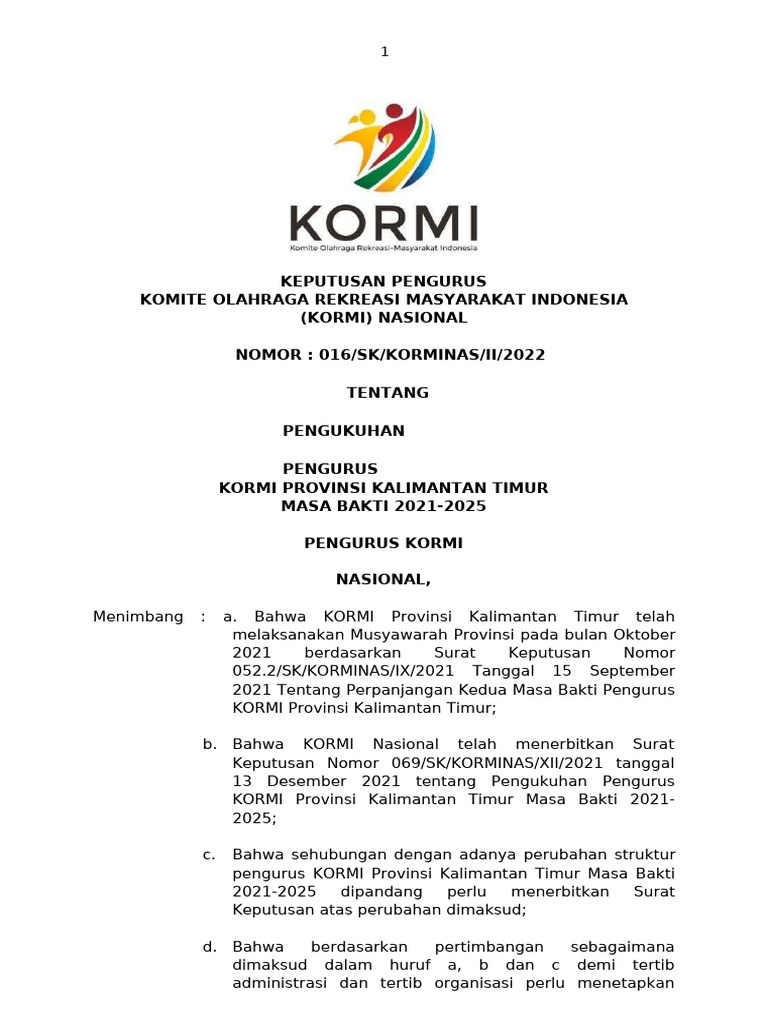 1

KORMI
Komite Olahraga Rekreasi-Masyarakat Indonesia

KEPUTUSAN PENGURUS
KOMITE OLAHRAGA REKREASI MASYARAKAT INDONESIA
(KORMI) NASIONAL

NOMOR : 016/SK/KORMINAS/II/2022

TENTANG

PENGUKUHAN

PENGURUS
KORMI PROVINSI KALIMANTAN TIMUR
MASA BAKTI 2021-2025

PENGURUS KORMI

NASIONAL,

Menimbang : a. Bahwa KORMI Provinsi Kalimantan Timur telah melaksanakan Musyawarah Provinsi pada bulan Oktober 2021 berdasarkan Surat Keputusan Nomor 052.2/SK/KORMINAS/IX/2021 Tanggal 15 September 2021 Tentang Perpanjangan Kedua Masa Bakti Pengurus KORMI Provinsi Kalimantan Timur;

b. Bahwa KORMI Nasional telah menerbitkan Surat Keputusan Nomor 069/SK/KORMINAS/XII/2021 tanggal 13 Desember 2021 tentang Pengukuhan Pengurus KORMI Provinsi Kalimantan Timur Masa Bakti 2021-2025;

c. Bahwa sehubungan dengan adanya perubahan struktur pengurus KORMI Provinsi Kalimantan Timur Masa Bakti 2021-2025 dipandang perlu menerbitkan Surat Keputusan atas perubahan dimaksud;

d. Bahwa berdasarkan pertimbangan sebagaimana dimaksud dalam huruf a, b dan c demi tertib administrasi dan tertib organisasi perlu menetapkan